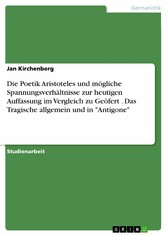 Germanistik

Jan Kirchenberg

Die Poetik Aristoteles und mögliche Spannungsverhältnisse zur heutigen Auffassung im Vergleich zu Geöfert . Das Tragische allgemein und in "Antigone"

Studienarbeit

GRIN